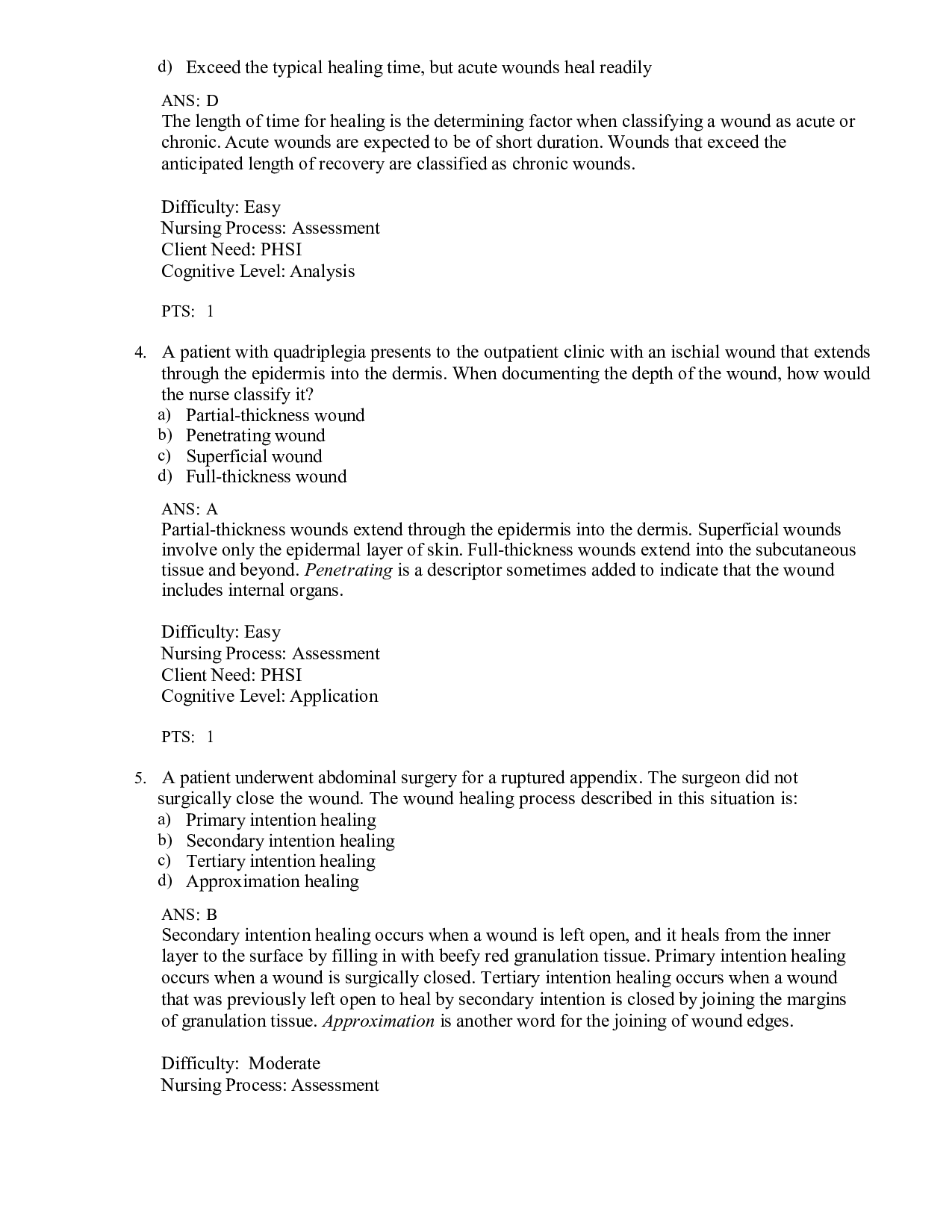 d) Exceed the typical healing time, but acute wounds heal readily

ANS: D
The length of time for healing is the determining factor when classifying a wound as acute or chronic. Acute wounds are expected to be of short duration. Wounds that exceed the anticipated length of recovery are classified as chronic wounds.

Difficulty: Easy
Nursing Process: Assessment
Client Need: PHSI
Cognitive Level: Analysis

PTS: 1

4. A patient with quadriplegia presents to the outpatient clinic with an ischial wound that extends through the epidermis into the dermis. When documenting the depth of the wound, how would the nurse classify it?
a) Partial-thickness wound
b) Penetrating wound
c) Superficial wound
d) Full-thickness wound

ANS: A
Partial-thickness wounds extend through the epidermis into the dermis. Superficial wounds involve only the epidermal layer of skin. Full-thickness wounds extend into the subcutaneous tissue and beyond. Penetrating is a descriptor sometimes added to indicate that the wound includes internal organs.

Difficulty: Easy
Nursing Process: Assessment
Client Need: PHSI
Cognitive Level: Application

PTS: 1

5. A patient underwent abdominal surgery for a ruptured appendix. The surgeon did not surgically close the wound. The wound healing process described in this situation is:
a) Primary intention healing
b) Secondary intention healing
c) Tertiary intention healing
d) Approximation healing

ANS: B
Secondary intention healing occurs when a wound is left open, and it heals from the inner layer to the surface by filling in with beefy red granulation tissue. Primary intention healing occurs when a wound is surgically closed. Tertiary intention healing occurs when a wound that was previously left open to heal by secondary intention is closed by joining the margins of granulation tissue. Approximation is another word for the joining of wound edges.

Difficulty: Moderate
Nursing Process: Assessment